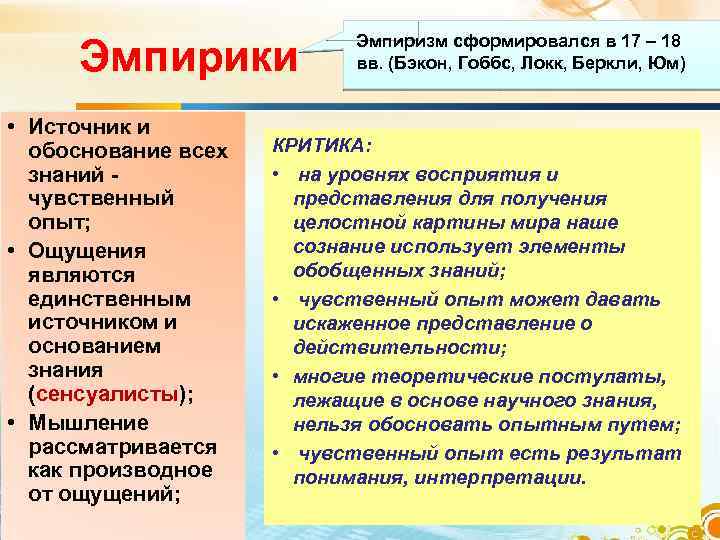 Эмпирики

Эмпиризм сформировался в 17 – 18 вв. (Бэкон, Гоббс, Локк, Беркли, Юм)

• Источник и обоснование всех знаний - чувственный опыт;
• Ощущения являются единственным источником и основанием знания (сенсуалисты);
• Мышление рассматривается как производное от ощущений;

КРИТИКА:
• на уровнях восприятия и представления для получения целостной картины мира наше сознание использует элементы обобщенных знаний;
• чувственный опыт может давать искаженное представление о действительности;
• многие теоретические постулаты, лежащие в основе научного знания, нельзя обосновать опытным путем;
• чувственный опыт есть результат понимания, интерпретации.